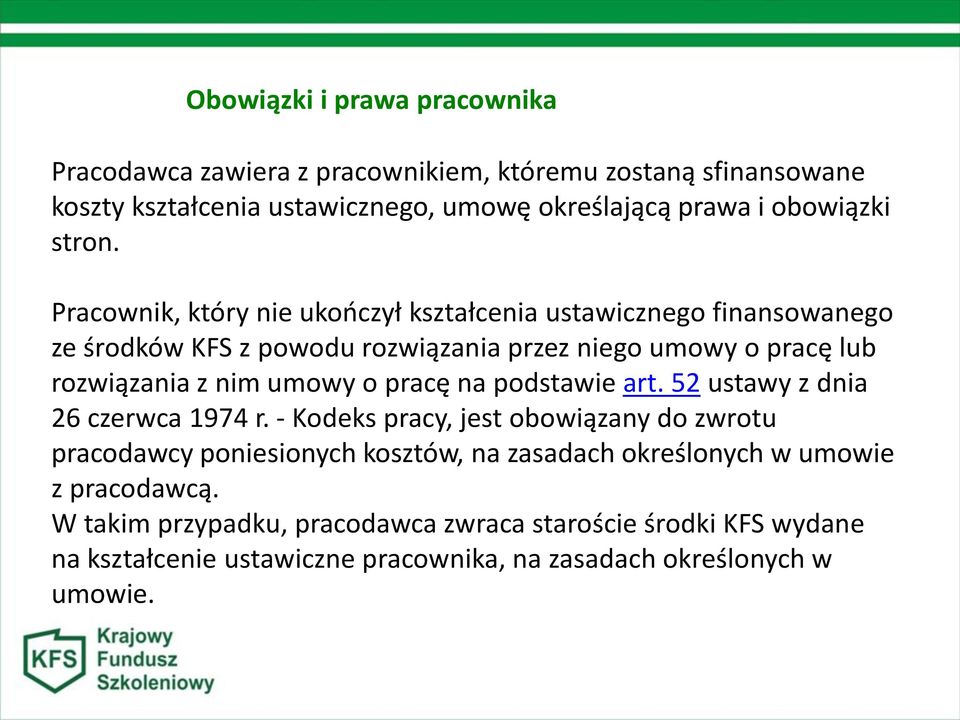 Obowiązki i prawa pracownika

Pracodawca zawiera z pracownikiem, któremu zostaną sfinansowane koszty kształcenia ustawicznego, umowę określającą prawa i obowiązki stron.

Pracownik, który nie ukończył kształcenia ustawicznego finansowanego ze środków KFS z powodu rozwiązania przez niego umowy o pracę lub rozwiązania z nim umowy o pracę na podstawie art. 52 ustawy z dnia 26 czerwca 1974 r. - Kodeks pracy, jest obowiązany do zwrotu pracodawcy poniesionych kosztów, na zasadach określonych w umowie z pracodawcą.
W takim przypadku, pracodawca zwraca staroście środki KFS wydane na kształcenie ustawiczne pracownika, na zasadach określonych w umowie.

KFS
Krajowy
Fundusz
Szkoleniowy